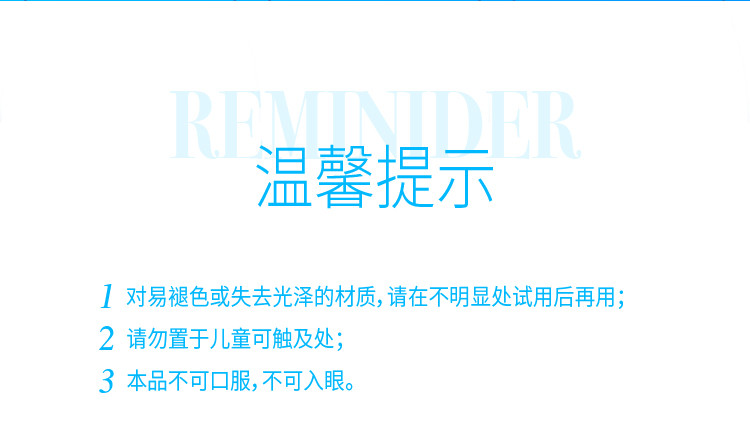 REMINIDER

温馨提示

1 对易褪色或失去光泽的材质，请在不明显处试用后再用；

2 请勿置于儿童可触及处；

3 本品不可口服，不可入眼。